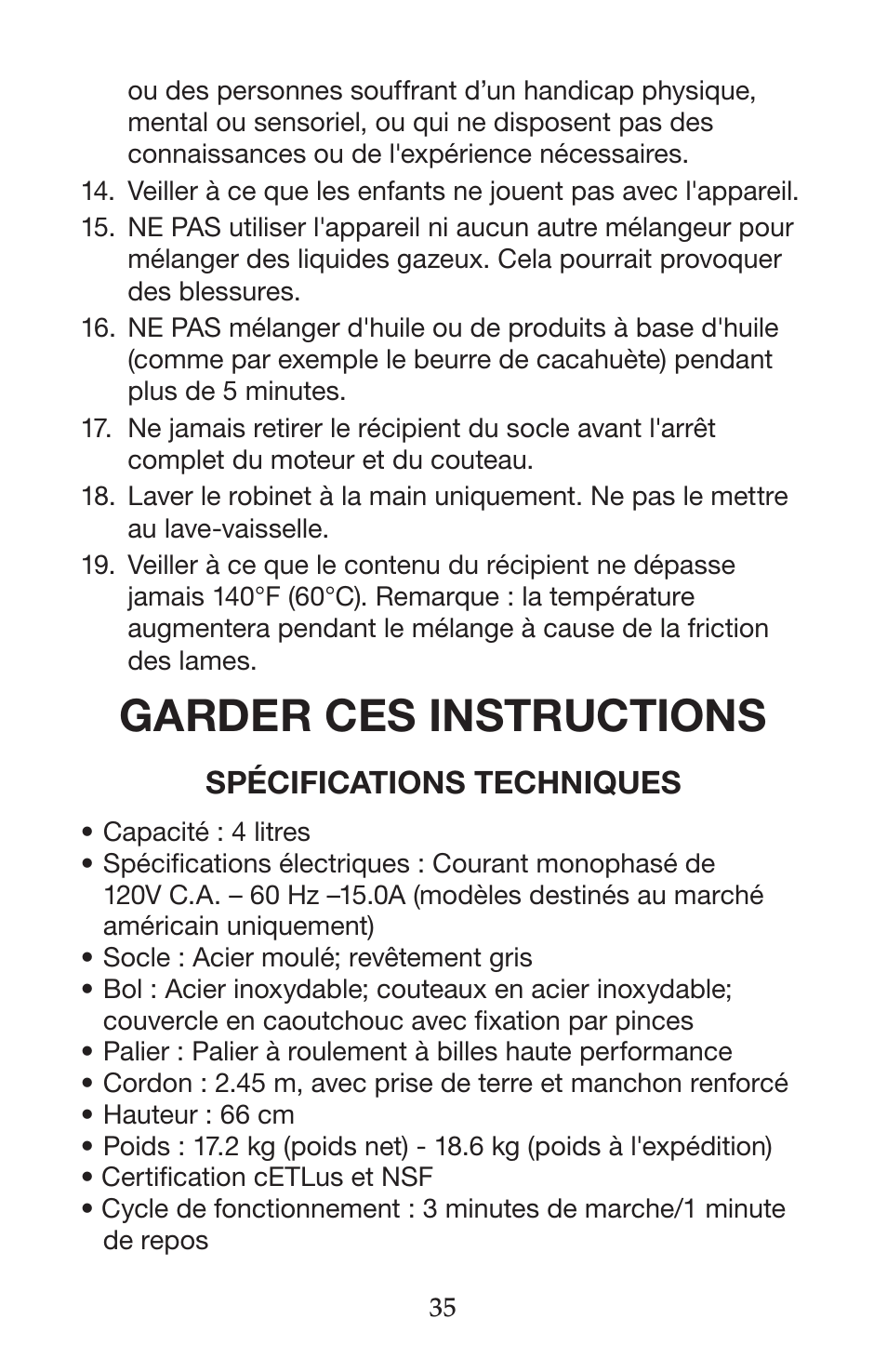 ou des personnes souffrant d’un handicap physique, mental ou sensoriel, ou qui ne disposent pas des connaissances ou de l'expérience nécessaires.

14. Veiller à ce que les enfants ne jouent pas avec l'appareil.

15. NE PAS utiliser l'appareil ni aucun autre mélangeur pour mélanger des liquides gazeux. Cela pourrait provoquer des blessures.

16. NE PAS mélanger d'huile ou de produits à base d'huile (comme par exemple le beurre de cacahuète) pendant plus de 5 minutes.

17. Ne jamais retirer le récipient du socle avant l'arrêt complet du moteur et du couteau.

18. Laver le robinet à la main uniquement. Ne pas le mettre au lave-vaisselle.

19. Veiller à ce que le contenu du récipient ne dépasse jamais 140°F (60°C). Remarque : la température augmentera pendant le mélange à cause de la friction des lames.

GARDER CES INSTRUCTIONS

SPÉCIFICATIONS TECHNIQUES

• Capacité : 4 litres
• Spécifications électriques : Courant monophasé de 120V C.A. – 60 Hz –15.0A (modèles destinés au marché américain uniquement)
• Socle : Acier moulé; revêtement gris
• Bol : Acier inoxydable; couteaux en acier inoxydable; couvercle en caoutchouc avec fixation par pinces
• Palier : Palier à roulement à billes haute performance
• Cordon : 2.45 m, avec prise de terre et manchon renforcé
• Hauteur : 66 cm
• Poids : 17.2 kg (poids net) - 18.6 kg (poids à l'expédition)
• Certification cETLus et NSF
• Cycle de fonctionnement : 3 minutes de marche/1 minute de repos

35